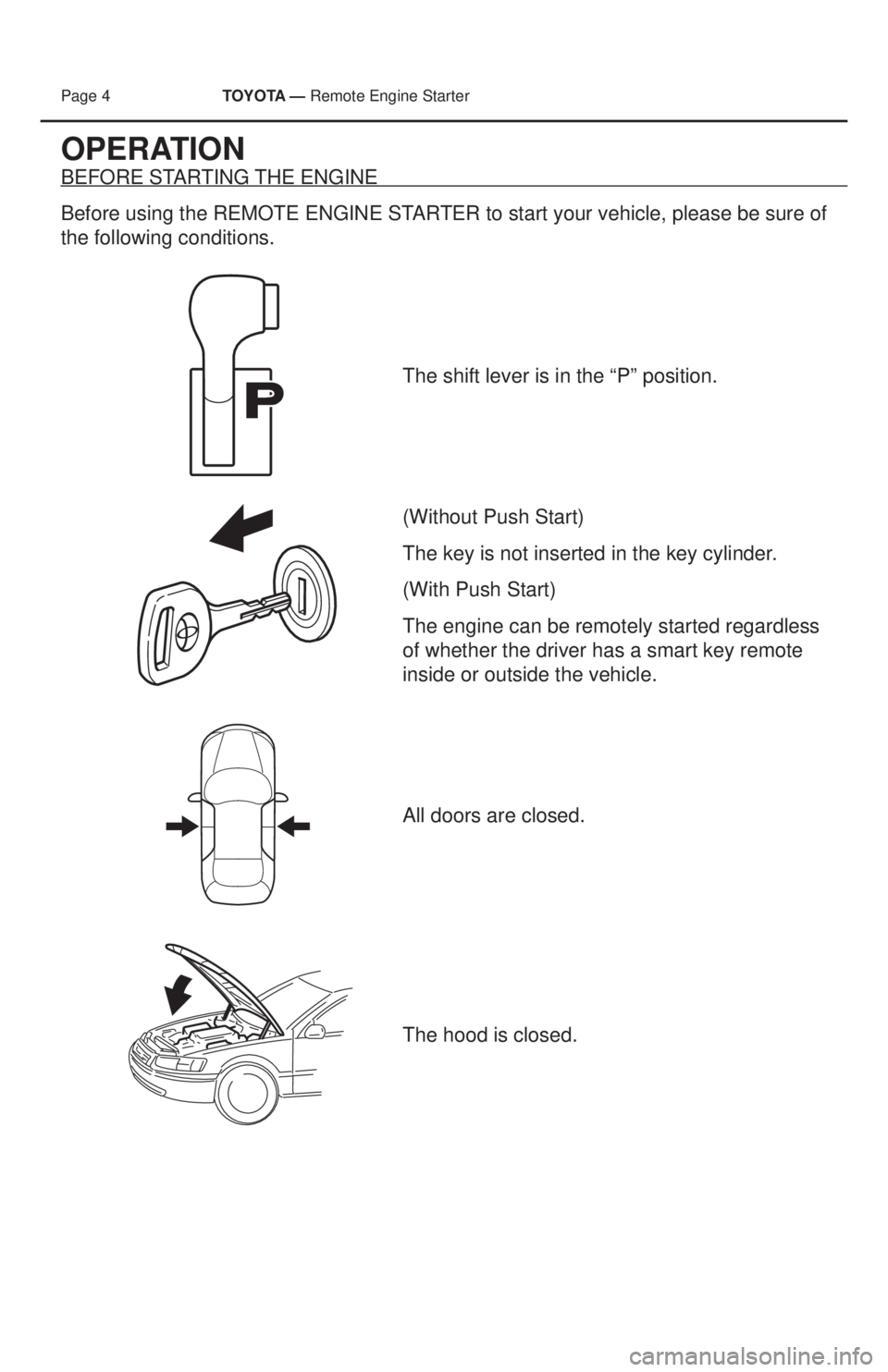 Page 4 TOYOTA — Remote Engine Starter

OPERATION

BEFORE STARTING THE ENGINE

Before using the REMOTE ENGINE STARTER to start your vehicle, please be sure of the following conditions.

P

The shift lever is in the “P” position.

(Without Push Start)

The key is not inserted in the key cylinder.

(With Push Start)

The engine can be remotely started regardless of whether the driver has a smart key remote inside or outside the vehicle.

All doors are closed.

The hood is closed.

carmanualsonline.info